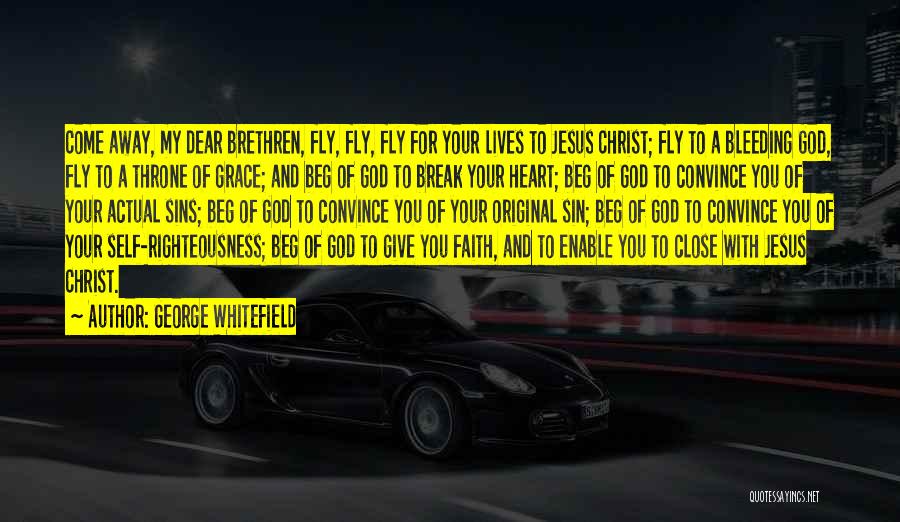 COME AWAY, MY DEAR BRETHREN, FLY, FLY, FLY FOR YOUR LIVES TO JESUS CHRIST; FLY TO A BLEEDING GOD, FLY TO A THRONE OF GRACE; AND BEG OF GOD TO BREAK YOUR HEART; BEG OF GOD TO CONVINCE YOU OF YOUR ACTUAL SINS; BEG OF GOD TO CONVINCE YOU OF YOUR ORIGINAL SIN; BEG OF GOD TO CONVINCE YOU OF YOUR SELF-RIGHTEOUSNESS; BEG OF GOD TO GIVE YOU FAITH, AND TO ENABLE YOU TO CLOSE WITH JESUS CHRIST.

~ AUTHOR: GEORGE WHITEFIELD

QUOTESSAYINGS.NET